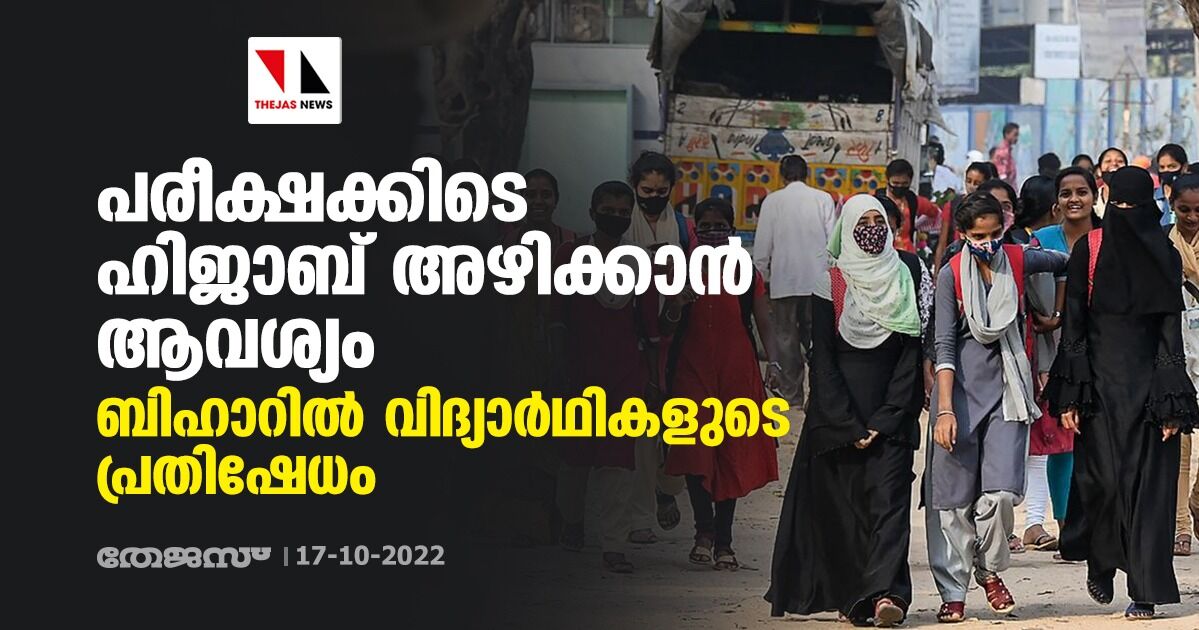 THEJAS NEWS

പരീക്ഷക്കിടെ ഹിജാബ് അഴിക്കാൻ ആവശ്യം

ബിഹാറിൽ വിദ്യാർഥികളുടെ പ്രതിഷേധം

തേജസ് | 17-10-2022